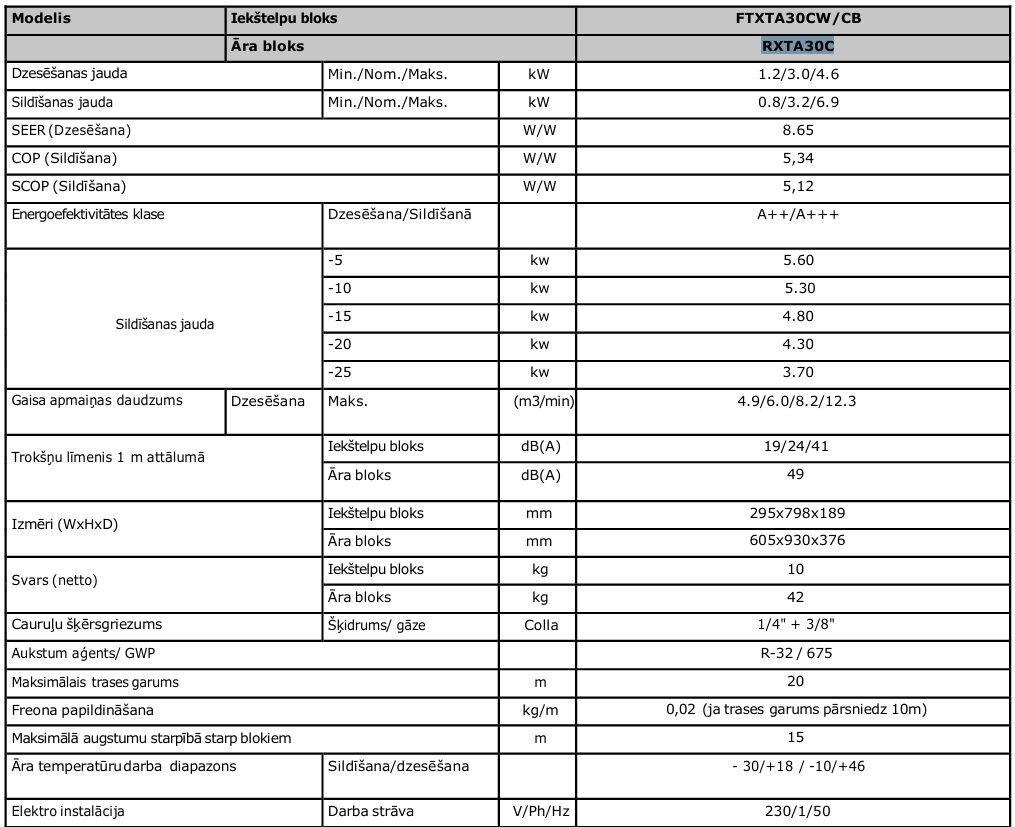 | Modelis | Iekštelpu bloks | | | FTXTA30CW/CB |
|---|---|---|---|---|
| | Āra bloks | | | RXTA30C |
| Dzesēšanas jauda | | Min./Nom./Maks. | kW | 1.2/3.0/4.6 |
| Sildīšanas jauda | | Min./Nom./Maks. | kW | 0.8/3.2/6.9 |
| SEER (Dzesēšana) | | | W/W | 8.65 |
| COP (Sildīšana) | | | W/W | 5,34 |
| SCOP (Sildīšana) | | | W/W | 5,12 |
| Energoefektivitātes klase | | Dzesēšana/Sildīšanā | | A++/A+++ |
| Sildīšanas jauda | | -5 | kw | 5.60 |
| | | -10 | kw | 5.30 |
| | | -15 | kw | 4.80 |
| | | -20 | kw | 4.30 |
| | | -25 | kw | 3.70 |
| Gaisa apmaiņas daudzums | Dzesēšana | Maks. | (m3/min) | 4.9/6.0/8.2/12.3 |
| Trokšņu līmenis 1 m attālumā | | Iekštelpu bloks | dB(A) | 19/24/41 |
| | | Āra bloks | dB(A) | 49 |
| Izmēri (WxHxD) | | Iekštelpu bloks | mm | 295x798x189 |
| | | Āra bloks | mm | 605x930x376 |
| Svars (netto) | | Iekštelpu bloks | kg | 10 |
| | | Āra bloks | kg | 42 |
| Cauruļu šķērsgriezums | | Šķidrums/ gāze | Colla | 1/4" + 3/8" |
| Aukstum aģents/ GWP | | | | R-32 / 675 |
| Maksimālais trases garums | | | m | 20 |
| Freona papildināšana | | | kg/m | 0,02 (ja trases garums pārsniedz 10m) |
| Maksimālā augstumu starpībā starp blokiem | | | m | 15 |
| Āra temperatūru darba diapazons | | Sildīšana/dzesēšana | | - 30/+18 / -10/+46 |
| Elektro instalācija | | Darba strāva | V/Ph/Hz | 230/1/50 |